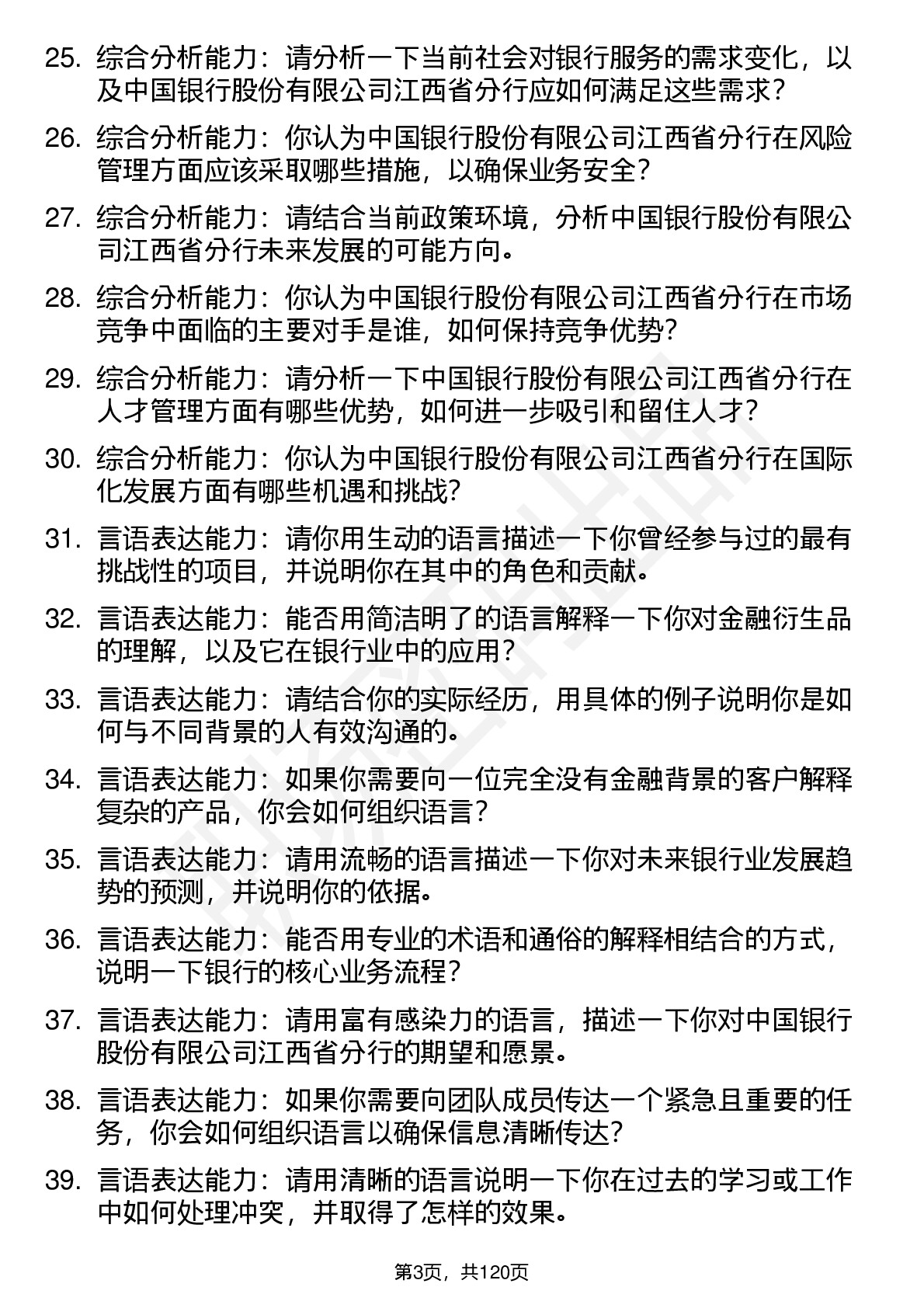 25. 综合分析能力：请分析一下当前社会对银行服务的需求变化，以及中国银行股份有限公司江西省分行应如何满足这些需求？

26. 综合分析能力：你认为中国银行股份有限公司江西省分行在风险管理方面应该采取哪些措施，以确保业务安全？

27. 综合分析能力：请结合当前政策环境，分析中国银行股份有限公司江西省分行未来发展的可能方向。

28. 综合分析能力：你认为中国银行股份有限公司江西省分行在市场竞争中面临的主要对手是谁，如何保持竞争优势？

29. 综合分析能力：请分析一下中国银行股份有限公司江西省分行在人才管理方面有哪些优势，如何进一步吸引和留住人才？

30. 综合分析能力：你认为中国银行股份有限公司江西省分行在国际化发展方面有哪些机遇和挑战？

31. 言语表达能力：请你用生动的语言描述一下你曾经参与过的最有挑战性的项目，并说明你在其中的角色和贡献。

32. 言语表达能力：能否用简洁明了的语言解释一下你对金融衍生品的理解，以及它在银行业中的应用？

33. 言语表达能力：请结合你的实际经历，用具体的例子说明你是如何与不同背景的人有效沟通的。

34. 言语表达能力：如果你需要向一位完全没有金融背景的客户解释复杂的产品，你会如何组织语言？

35. 言语表达能力：请用流畅的语言描述一下你对未来银行业发展趋势的预测，并说明你的依据。

36. 言语表达能力：能否用专业的术语和通俗的解释相结合的方式，说明一下银行的核心业务流程？

37. 言语表达能力：请用富有感染力的语言，描述一下你对中国银行股份有限公司江西省分行的期望和愿景。

38. 言语表达能力：如果你需要向团队成员传达一个紧急且重要的任务，你会如何组织语言以确保信息清晰传达？

39. 言语表达能力：请用清晰的语言说明一下你在过去的学习或工作中如何处理冲突，并取得了怎样的效果。

第3页，共120页